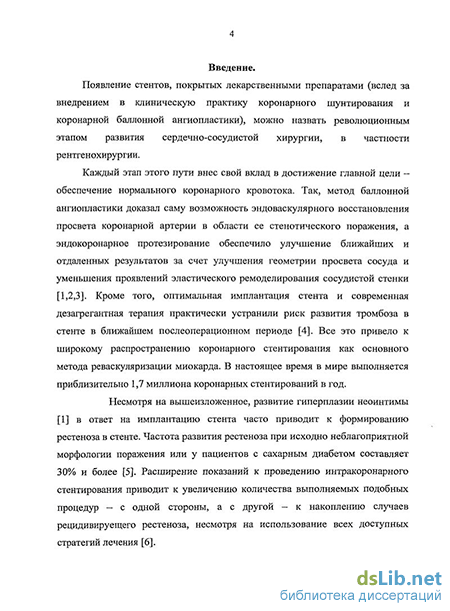 4

Введение.

Появление стентов, покрытых лекарственными препаратами (вслед за внедрением в клиническую практику коронарного шунтирования и коронарной баллонной ангиопластики), можно назвать революционным этапом развития сердечно-сосудистой хирургии, в частности рентгенохирургии.

Каждый этап этого пути внес свой вклад в достижение главной цели -- обеспечение нормального коронарного кровотока. Так, метод баллонной ангиопластики доказал саму возможность эндоваскулярного восстановления просвета коронарной артерии в области ее стенотического поражения, а эндокоронарное протезирование обеспечило улучшение ближайших и отдаленных результатов за счет улучшения геометрии просвета сосуда и уменьшения проявлений эластического ремоделирования сосудистой стенки [1,2,3]. Кроме того, оптимальная имплантация стента и современная дезагрегантная терапия практически устранили риск развития тромбоза в стенте в ближайшем послеоперационном периоде [4]. Все это привело к широкому распространению коронарного стентирования как основного метода реваскуляризации миокарда. В настоящее время в мире выполняется приблизительно 1,7 миллиона коронарных стентирований в год.

Несмотря на вышеизложенное, развитие гиперплазии неоинтимы [1] в ответ на имплантацию стента часто приводит к формированию рестеноза в стенте. Частота развития рестеноза при исходно неблагоприятной морфологии поражения или у пациентов с сахарным диабетом составляет 30% и более [5]. Расширение показаний к проведению интракоронарного стентирования приводит к увеличению количества выполняемых подобных процедур – с одной стороны, а с другой – к накоплению случаев рецидивирующего рестеноза, несмотря на использование всех доступных стратегий лечения [6].

dsLib.net
библиотека диссертаций